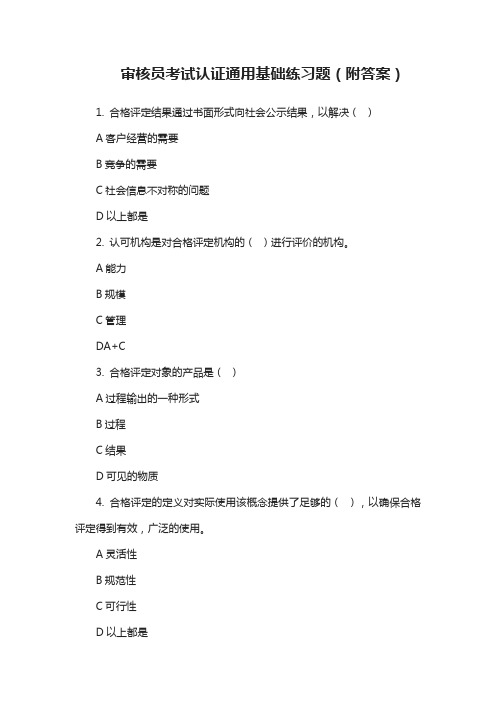 审核员考试认证通用基础练习题（附答案）

1. 合格评定结果通过书面形式向社会公示结果，以解决（ ）

A 客户经营的需要

B 竞争的需要

C 社会信息不对称的问题

D 以上都是

2. 认可机构是对合格评定机构的（ ）进行评价的机构。

A 能力

B 规模

C 管理

DA+C

3. 合格评定对象的产品是（ ）

A 过程输出的一种形式

B 过程

C 结果

D 可见的物质

4. 合格评定的定义对实际使用该概念提供了足够的（ ），以确保合格评定得到有效，广泛的使用。

A 灵活性

B 规范性

C 可行性

D 以上都是